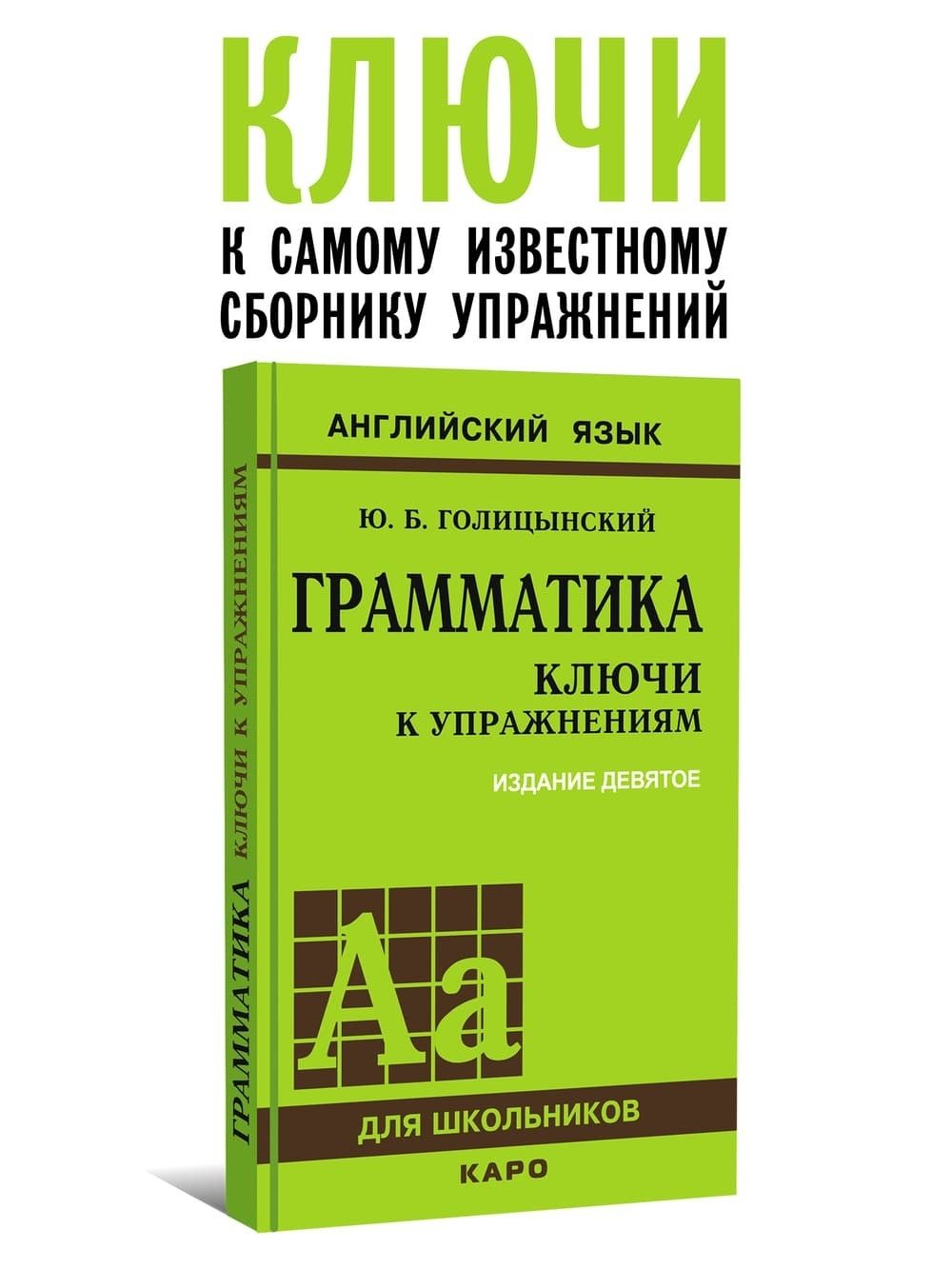 КЛЮЧИ
К САМОМУ ИЗВЕСТНОМУ СБОРНИКУ УПРАЖНЕНИЙ

ГРАММАТИКА КЛЮЧИ К УПРАЖНЕНИЯМ

АНГЛИЙСКИЙ ЯЗЫК

Ю. Б. ГОЛИЦЫНСКИЙ

ГРАММАТИКА
КЛЮЧИ
К УПРАЖНЕНИЯМ

ИЗДАНИЕ ДЕВЯТОЕ

Aa

ДЛЯ ШКОЛЬНИКОВ

КАРО